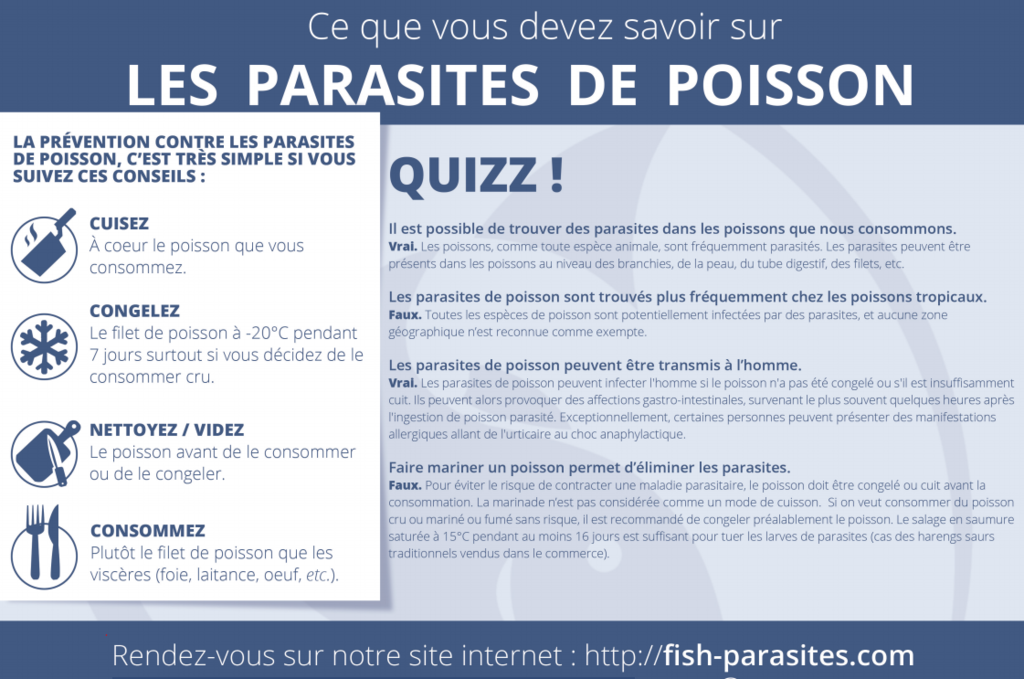 Ce que vous devez savoir sur
LES PARASITES DE POISSON

LA PRÉVENTION CONTRE LES PARASITES DE POISSON, C'EST TRÈS SIMPLE SI VOUS SUIVEZ CES CONSEILS :

CUISEZ
À coeur le poisson que vous consommez.

CONGELEZ
Le filet de poisson à -20°C pendant 7 jours surtout si vous décidez de le consommer cru.

NETTOYEZ / VIDEZ
Le poisson avant de le consommer ou de le congeler.

CONSOMMEZ
Plutôt le filet de poisson que les viscères (foie, laitance, oeuf, etc.).

QUIZZ !

Il est possible de trouver des parasites dans les poissons que nous consommons.
Vrai. Les poissons, comme toute espèce animale, sont fréquemment parasités. Les parasites peuvent être présents dans les poissons au niveau des branchies, de la peau, du tube digestif, des filets, etc.

Les parasites de poisson sont trouvés plus fréquemment chez les poissons tropicaux.
Faux. Toutes les espèces de poisson sont potentiellement infectées par des parasites, et aucune zone géographique n'est reconnue comme exempte.

Les parasites de poisson peuvent être transmis à l'homme.
Vrai. Les parasites de poisson peuvent infecter l'homme si le poisson n'a pas été congelé ou s'il est insuffisamment cuit. Ils peuvent alors provoquer des affections gastro-intestinales, survenant le plus souvent quelques heures après l'ingestion de poisson parasité. Exceptionnellement, certaines personnes peuvent présenter des manifestations allergiques allant de l'urticaire au choc anaphylactique.

Faire mariner un poisson permet d'éliminer les parasites.
Faux. Pour éviter le risque de contracter une maladie parasitaire, le poisson doit être congelé ou cuit avant la consommation. La marinade n'est pas considérée comme un mode de cuisson. Si on veut consommer du poisson cru ou mariné ou fumé sans risque, il est recommandé de congeler préalablement le poisson. Le salage en saumure saturée à 15°C pendant au moins 16 jours est suffisant pour tuer les larves de parasites (cas des harengs saurs traditionnels vendus dans le commerce).

Rendez-vous sur notre site internet : http://fish-parasites.com